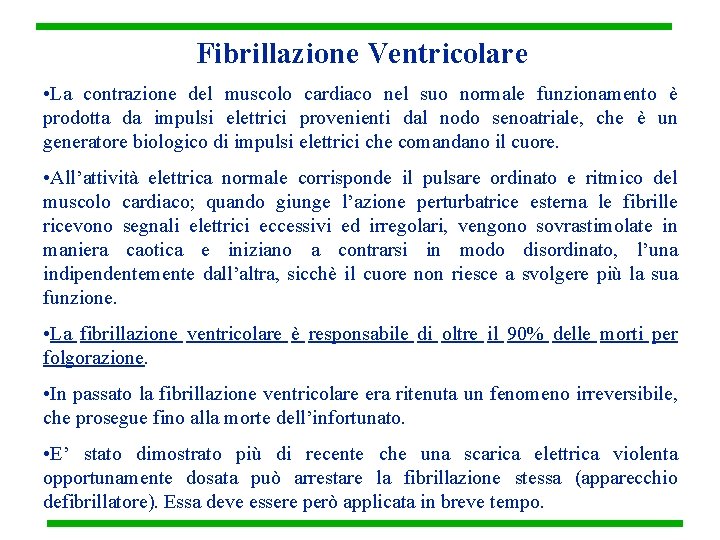 Fibrillazione Ventricolare

•La contrazione del muscolo cardiaco nel suo normale funzionamento è prodotta da impulsi elettrici provenienti dal nodo senoatriale, che è un generatore biologico di impulsi elettrici che comandano il cuore.

•All'attività elettrica normale corrisponde il pulsare ordinato e ritmico del muscolo cardiaco; quando giunge l'azione perturbatrice esterna le fibrille ricevono segnali elettrici eccessivi ed irregolari, vengono sovrastimolate in maniera caotica e iniziano a contrarsi in modo disordinato, l'una indipendentemente dall'altra, sicchè il cuore non riesce a svolgere più la sua funzione.

•La fibrillazione ventricolare è responsabile di oltre il 90% delle morti per folgorazione.

•In passato la fibrillazione ventricolare era ritenuta un fenomeno irreversibile, che prosegue fino alla morte dell'infortunato.

•E' stato dimostrato più di recente che una scarica elettrica violenta opportunamente dosata può arrestare la fibrillazione stessa (apparecchio defibrillatore). Essa deve essere però applicata in breve tempo.